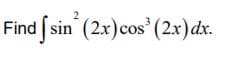 Find $\int \sin^{2}(2x)\cos^{3}(2x)\,dx$.